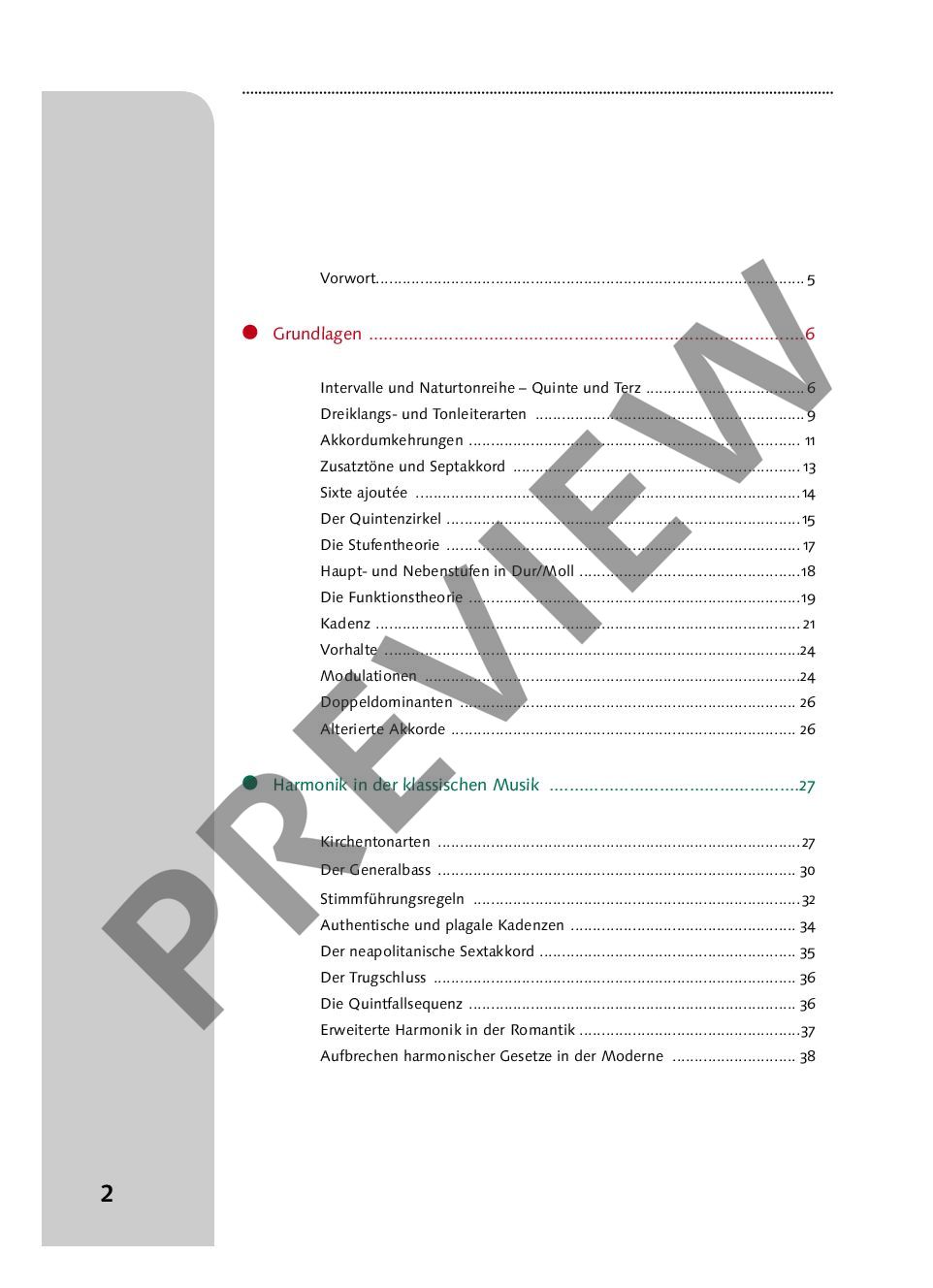 Vorwort 5

• Grundlagen 6

Intervalle und Naturtonreihe – Quinte und Terz 6
Dreiklangs- und Tonleiterarten 9
Akkordumkehrungen 11
Zusatztöne und Septakkord 13
Sixte ajoutée 14
Der Quintenzirkel 15
Die Stufentheorie 17
Haupt- und Nebenstufen in Dur/Moll 18
Die Funktionstheorie 19
Kadenz 21
Vorhalte 24
Modulationen 24
Doppeldominanten 26
Alterierte Akkorde 26

• Harmonik in der klassischen Musik 27

Kirchentonarten 27
Der Generalbass 30
Stimmführungsregeln 32
Authentische und plagale Kadenzen 34
Der neapolitanische Sextakkord 35
Der Trugschluss 36
Die Quintfallsequenz 36
Erweiterte Harmonik in der Romantik 37
Aufbrechen harmonischer Gesetze in der Moderne 38

2

PREVIEW